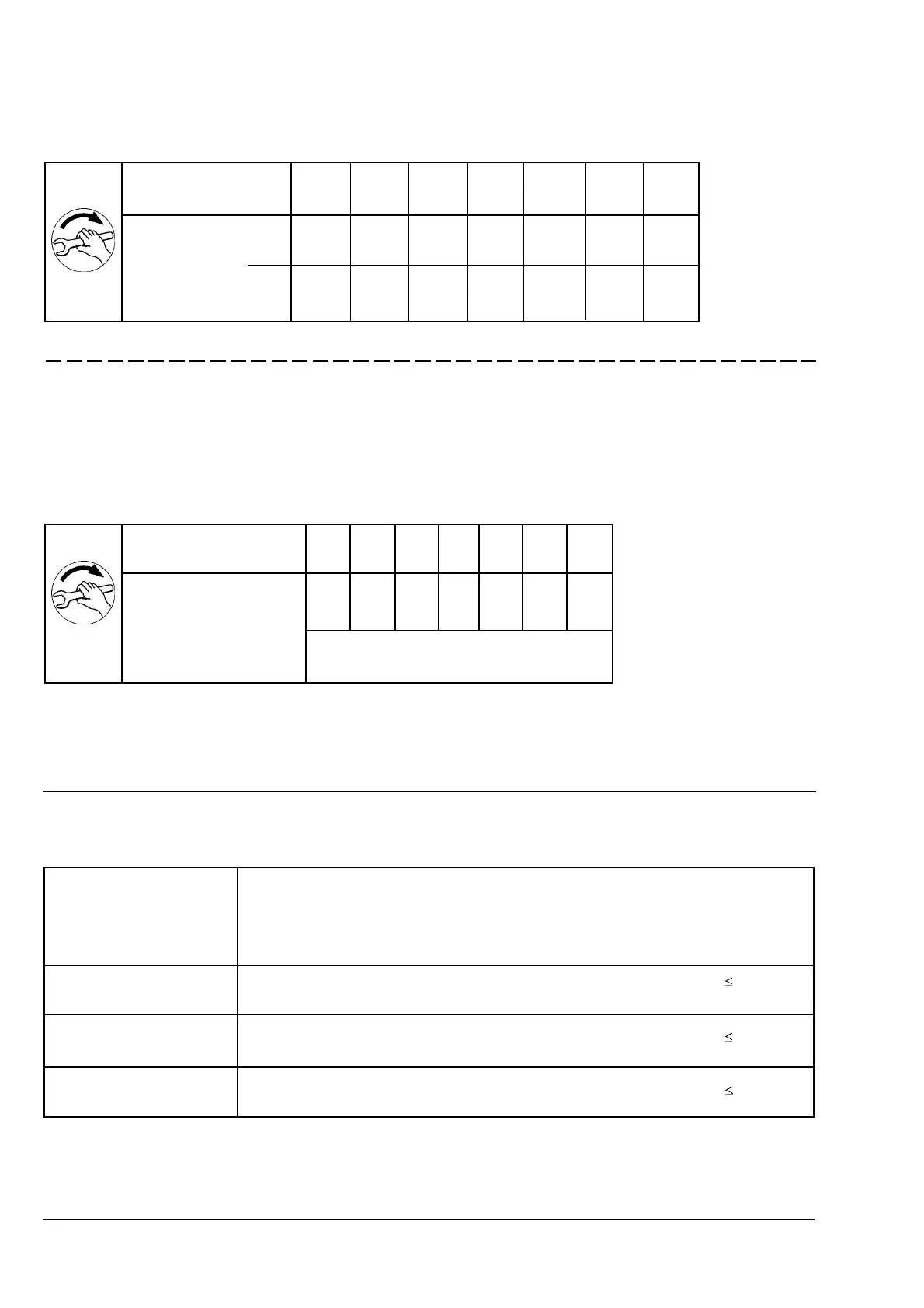 $\leq$

$\leq$

$\leq$